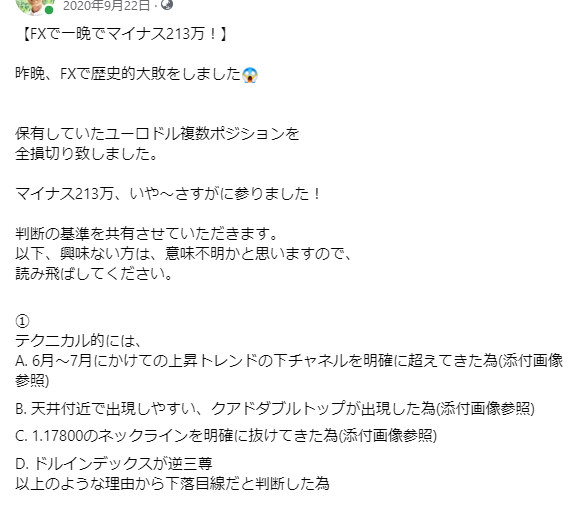 2020年9月22日 ·

【FXで一晩でマイナス213万！】

昨晩、FXで歴史的大敗をしました😱

保有していたユーロドル複数ポジションを
全損切り致しました。

マイナス213万、いや～さすがに参りました！

判断の基準を共有させていただきます。
以下、興味ない方は、意味不明かと思いますので、
読み飛ばしてください。

①
テクニカル的には、
A. 6月～7月にかけての上昇トレンドの下チャネルを明確に超えてきた為(添付画像参照)

B. 天井付近で出現しやすい、クアドダブルトップが出現した為(添付画像参照)

C. 1.17800のネックラインを明確に抜けてきた為(添付画像参照)

D. ドルインデックスが逆三尊
以上のような理由から下落目線だと判断した為